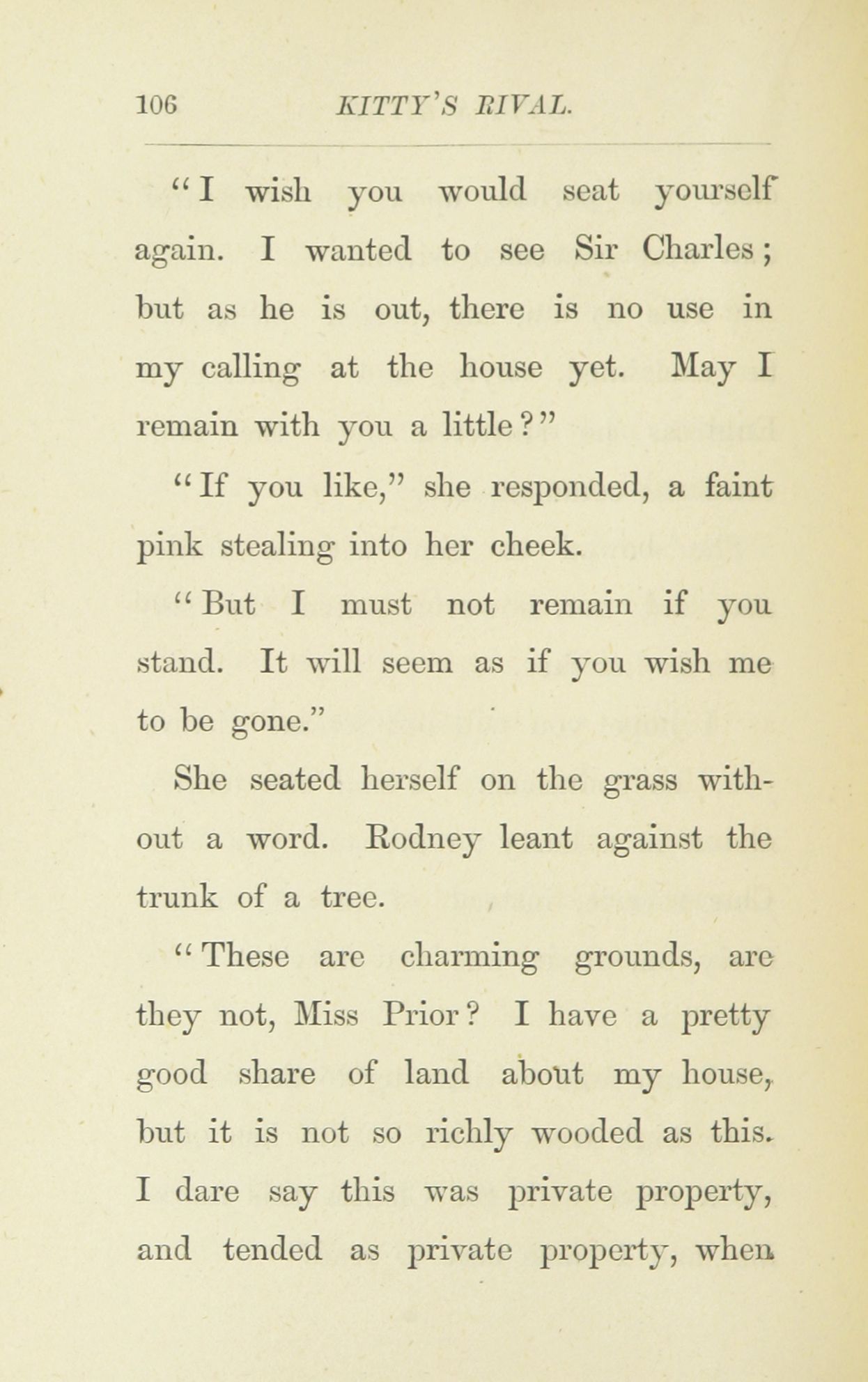 106 KITTY'S RIVAL.

"I wish you would seat yourself again. I wanted to see Sir Charles; but as he is out, there is no use in my calling at the house yet. May I remain with you a little?"

"If you like," she responded, a faint pink stealing into her cheek.

"But I must not remain if you stand. It will seem as if you wish me to be gone."

She seated herself on the grass without a word. Rodney leant against the trunk of a tree.

"These are charming grounds, are they not, Miss Prior? I have a pretty good share of land about my house, but it is not so richly wooded as this. I dare say this was private property, and tended as private property, when